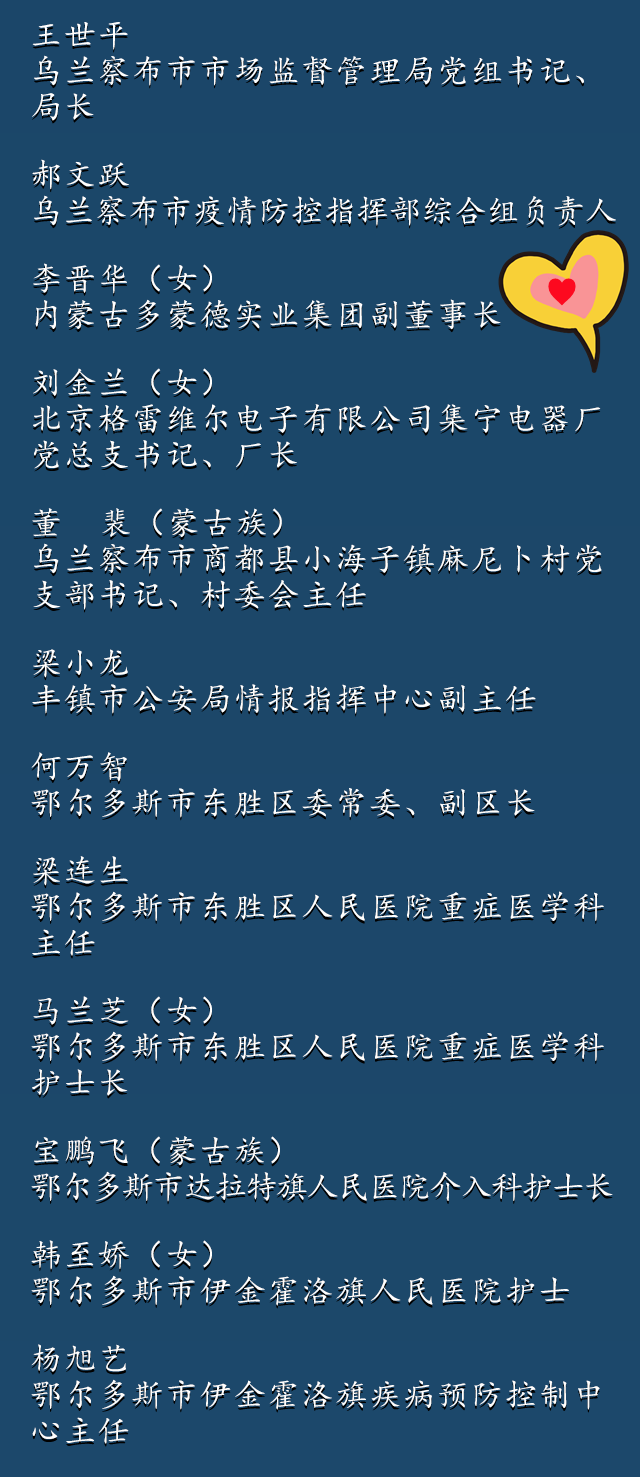 王世平
乌兰察布市市场监督管理局党组书记、局长

郝文跃
乌兰察布市疫情防控指挥部综合组负责人

李晋华（女）
内蒙古多蒙德实业集团副董事长

刘金兰（女）
北京格雷维尔电子有限公司集宁电器厂党总支书记、厂长

董　裴（蒙古族）
乌兰察布市商都县小海子镇麻尼卜村党支部书记、村委会主任

梁小龙
丰镇市公安局情报指挥中心副主任

何万智
鄂尔多斯市东胜区委常委、副区长

梁连生
鄂尔多斯市东胜区人民医院重症医学科主任

马兰芝（女）
鄂尔多斯市东胜区人民医院重症医学科护士长

宝鹏飞（蒙古族）
鄂尔多斯市达拉特旗人民医院介入科护士长

韩至娇（女）
鄂尔多斯市伊金霍洛旗人民医院护士

杨旭艺
鄂尔多斯市伊金霍洛旗疾病预防控制中心主任